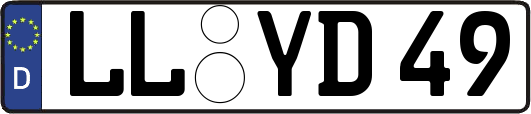 D
LL YD 49